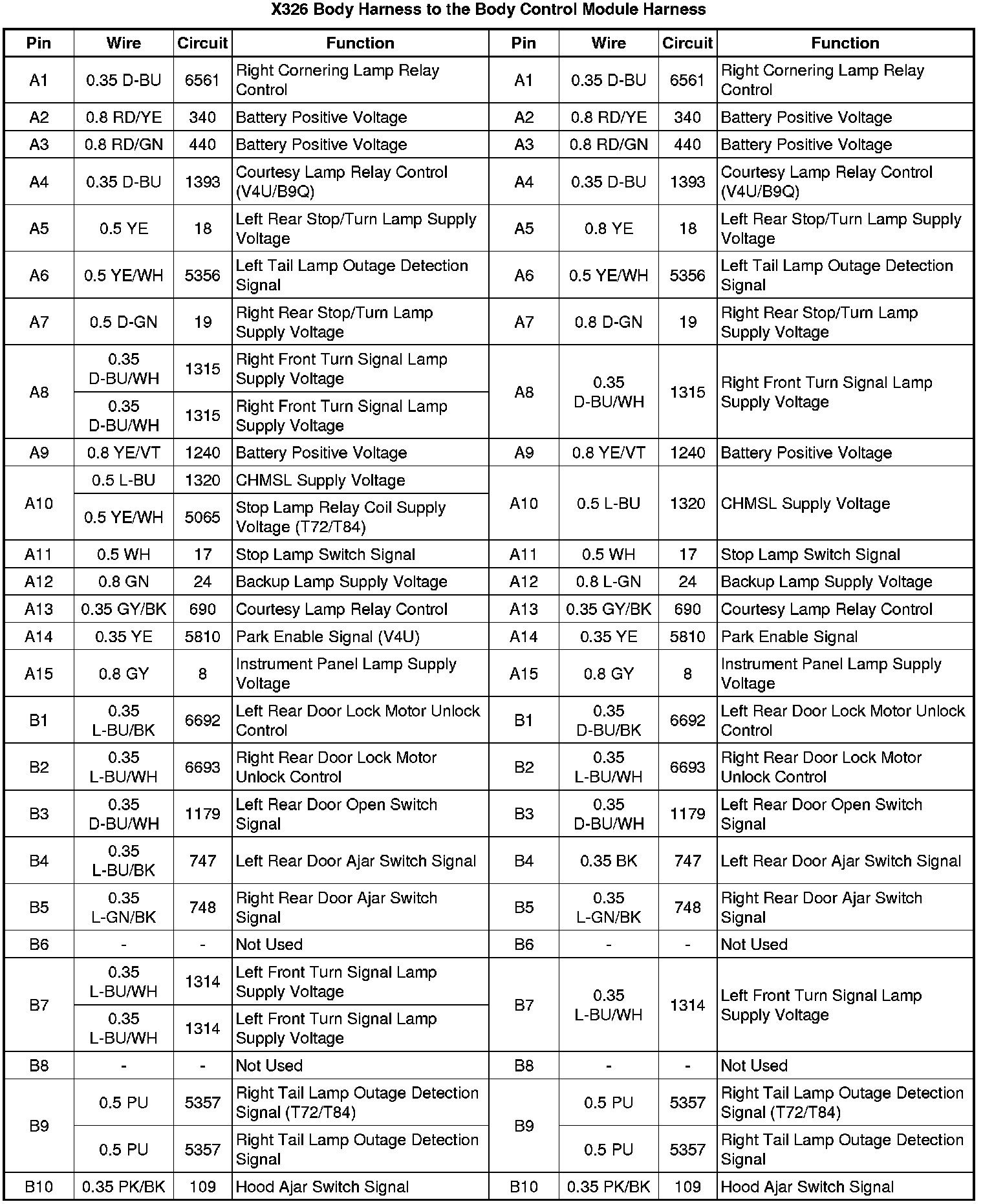 X326 Body Harness to the Body Control Module Harness

| Pin | Wire | Circuit | Function | Pin | Wire | Circuit | Function |
|---|---|---|---|---|---|---|---|
| A1 | 0.35 D-BU | 6561 | Right Cornering Lamp Relay Control | A1 | 0.35 D-BU | 6561 | Right Cornering Lamp Relay Control |
| A2 | 0.8 RD/YE | 340 | Battery Positive Voltage | A2 | 0.8 RD/YE | 340 | Battery Positive Voltage |
| A3 | 0.8 RD/GN | 440 | Battery Positive Voltage | A3 | 0.8 RD/GN | 440 | Battery Positive Voltage |
| A4 | 0.35 D-BU | 1393 | Courtesy Lamp Relay Control (V4U/B9Q) | A4 | 0.35 D-BU | 1393 | Courtesy Lamp Relay Control (V4U/B9Q) |
| A5 | 0.5 YE | 18 | Left Rear Stop/Turn Lamp Supply Voltage | A5 | 0.8 YE | 18 | Left Rear Stop/Turn Lamp Supply Voltage |
| A6 | 0.5 YE/WH | 5356 | Left Tail Lamp Outage Detection Signal | A6 | 0.5 YE/WH | 5356 | Left Tail Lamp Outage Detection Signal |
| A7 | 0.5 D-GN | 19 | Right Rear Stop/Turn Lamp Supply Voltage | A7 | 0.8 D-GN | 19 | Right Rear Stop/Turn Lamp Supply Voltage |
| A8 | 0.35 D-BU/WH | 1315 | Right Front Turn Signal Lamp Supply Voltage | A8 | 0.35 D-BU/WH | 1315 | Right Front Turn Signal Lamp Supply Voltage |
| | 0.35 D-BU/WH | 1315 | Right Front Turn Signal Lamp Supply Voltage | | | | |
| A9 | 0.8 YE/VT | 1240 | Battery Positive Voltage | A9 | 0.8 YE/VT | 1240 | Battery Positive Voltage |
| A10 | 0.5 L-BU | 1320 | CHMSL Supply Voltage | A10 | 0.5 L-BU | 1320 | CHMSL Supply Voltage |
| | 0.5 YE/WH | 5065 | Stop Lamp Relay Coil Supply Voltage (T72/T84) | | | | |
| A11 | 0.5 WH | 17 | Stop Lamp Switch Signal | A11 | 0.5 WH | 17 | Stop Lamp Switch Signal |
| A12 | 0.8 GN | 24 | Backup Lamp Supply Voltage | A12 | 0.8 L-GN | 24 | Backup Lamp Supply Voltage |
| A13 | 0.35 GY/BK | 690 | Courtesy Lamp Relay Control | A13 | 0.35 GY/BK | 690 | Courtesy Lamp Relay Control |
| A14 | 0.35 YE | 5810 | Park Enable Signal (V4U) | A14 | 0.35 YE | 5810 | Park Enable Signal |
| A15 | 0.8 GY | 8 | Instrument Panel Lamp Supply Voltage | A15 | 0.8 GY | 8 | Instrument Panel Lamp Supply Voltage |
| B1 | 0.35 L-BU/BK | 6692 | Left Rear Door Lock Motor Unlock Control | B1 | 0.35 D-BU/BK | 6692 | Left Rear Door Lock Motor Unlock Control |
| B2 | 0.35 L-BU/WH | 6693 | Right Rear Door Lock Motor Unlock Control | B2 | 0.35 L-BU/WH | 6693 | Right Rear Door Lock Motor Unlock Control |
| B3 | 0.35 D-BU/WH | 1179 | Left Rear Door Open Switch Signal | B3 | 0.35 D-BU/WH | 1179 | Left Rear Door Open Switch Signal |
| B4 | 0.35 L-BU/BK | 747 | Left Rear Door Ajar Switch Signal | B4 | 0.35 BK | 747 | Left Rear Door Ajar Switch Signal |
| B5 | 0.35 L-GN/BK | 748 | Right Rear Door Ajar Switch Signal | B5 | 0.35 L-GN/BK | 748 | Right Rear Door Ajar Switch Signal |
| B6 | - | - | Not Used | B6 | - | - | Not Used |
| B7 | 0.35 L-BU/WH | 1314 | Left Front Turn Signal Lamp Supply Voltage | B7 | 0.35 L-BU/WH | 1314 | Left Front Turn Signal Lamp Supply Voltage |
| | 0.35 L-BU/WH | 1314 | Left Front Turn Signal Lamp Supply Voltage | | | | |
| B8 | - | - | Not Used | B8 | - | - | Not Used |
| B9 | 0.5 PU | 5357 | Right Tail Lamp Outage Detection Signal (T72/T84) | B9 | 0.5 PU | 5357 | Right Tail Lamp Outage Detection Signal (T72/T84) |
| | 0.5 PU | 5357 | Right Tail Lamp Outage Detection Signal | | 0.5 PU | 5357 | Right Tail Lamp Outage Detection Signal |
| B10 | 0.35 PK/BK | 109 | Hood Ajar Switch Signal | B10 | 0.35 PK/BK | 109 | Hood Ajar Switch Signal |